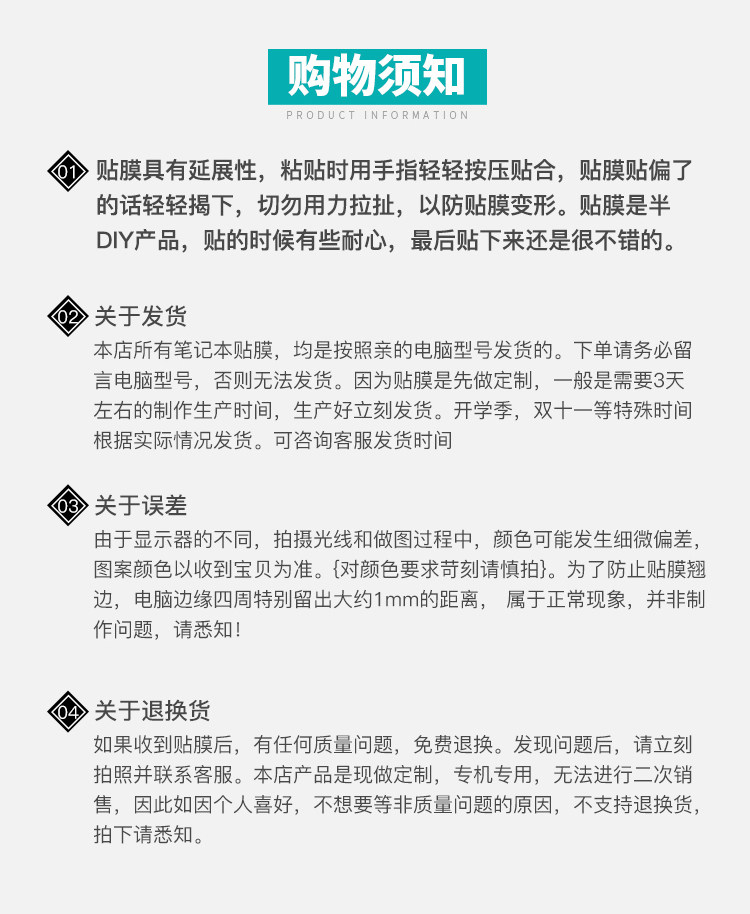 购物须知

PRODUCT INFORMATION

01 贴膜具有延展性，粘贴时用手指轻轻按压贴合，贴膜贴偏了的话轻轻揭下，切勿用力拉扯，以防贴膜变形。贴膜是半DIY产品，贴的时候有些耐心，最后贴下来还是很不错的。

02 关于发货

本店所有笔记本贴膜，均是按照亲的电脑型号发货的。下单请务必留言电脑型号，否则无法发货。因为贴膜是先做定制，一般是需要3天左右的制作生产时间，生产好立刻发货。开学季，双十一等特殊时间根据实际情况发货。可咨询客服发货时间

03 关于误差

由于显示器的不同，拍摄光线和做图过程中，颜色可能发生细微偏差，图案颜色以收到宝贝为准。{对颜色要求苛刻请慎拍}。为了防止贴膜翘边，电脑边缘四周特别留出大约1mm的距离， 属于正常现象，并非制作问题，请悉知！

04 关于退换货

如果收到贴膜后，有任何质量问题，免费退换。发现问题后，请立刻拍照并联系客服。本店产品是现做定制，专机专用，无法进行二次销售，因此如因个人喜好，不想要等非质量问题的原因，不支持退换货，拍下请悉知。